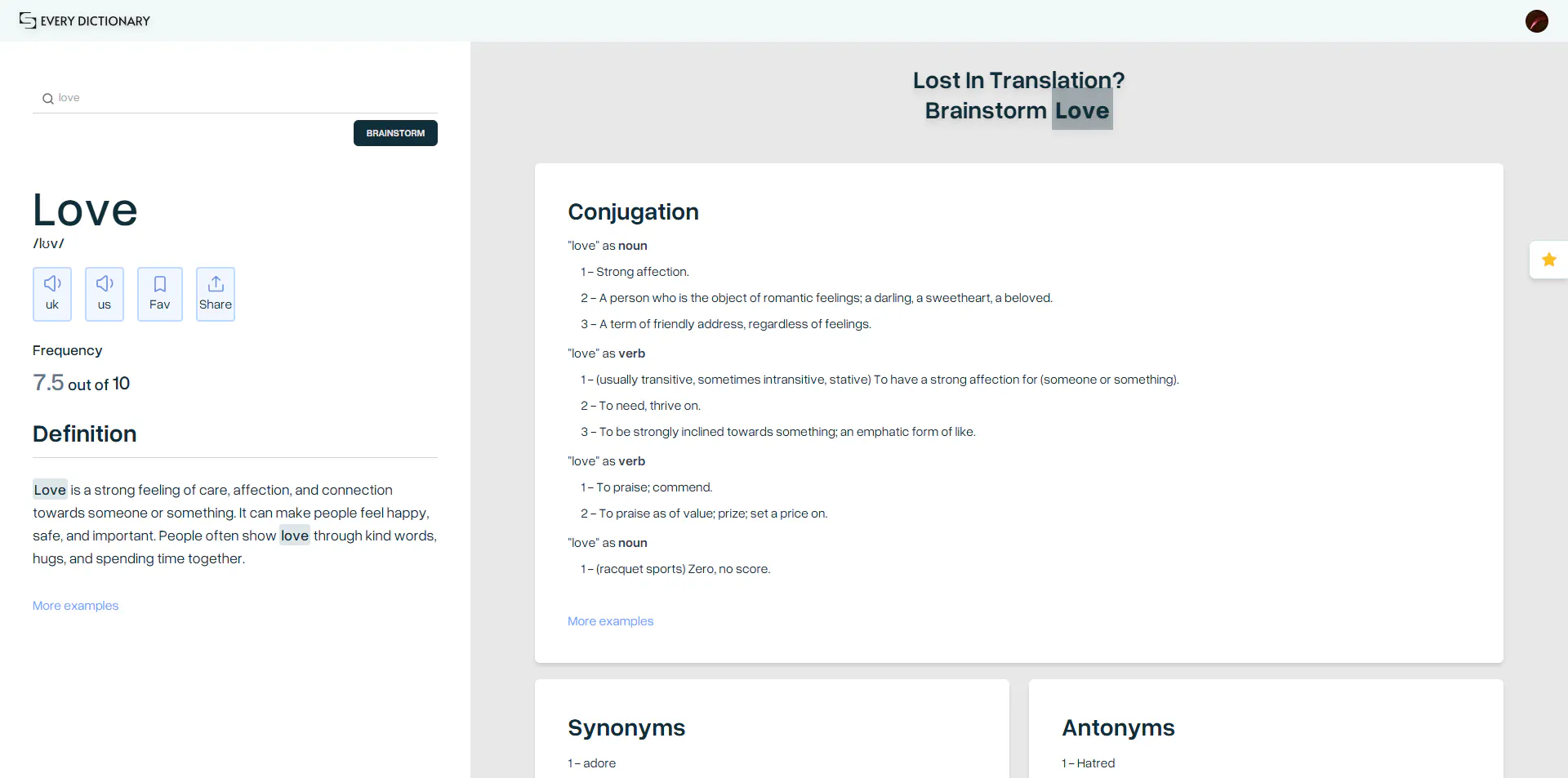 EVERY DICTIONARY

love

BRAINSTORM

Love
/lʊv/

uk
us
Fav
Share

Frequency
7.5 out of 10

Definition

Love is a strong feeling of care, affection, and connection towards someone or something. It can make people feel happy, safe, and important. People often show love through kind words, hugs, and spending time together.

More examples

Lost In Translation?
Brainstorm Love

Conjugation

"love" as noun
1 – Strong affection.
2 – A person who is the object of romantic feelings; a darling, a sweetheart, a beloved.
3 – A term of friendly address, regardless of feelings.

"love" as verb
1 – (usually transitive, sometimes intransitive, stative) To have a strong affection for (someone or something).
2 – To need, thrive on.
3 – To be strongly inclined towards something; an emphatic form of like.

"love" as verb
1 – To praise; commend.
2 – To praise as of value; prize; set a price on.

"love" as noun
1 – (racquet sports) Zero, no score.

More examples

Synonyms
1 – adore

Antonyms
1 – Hatred